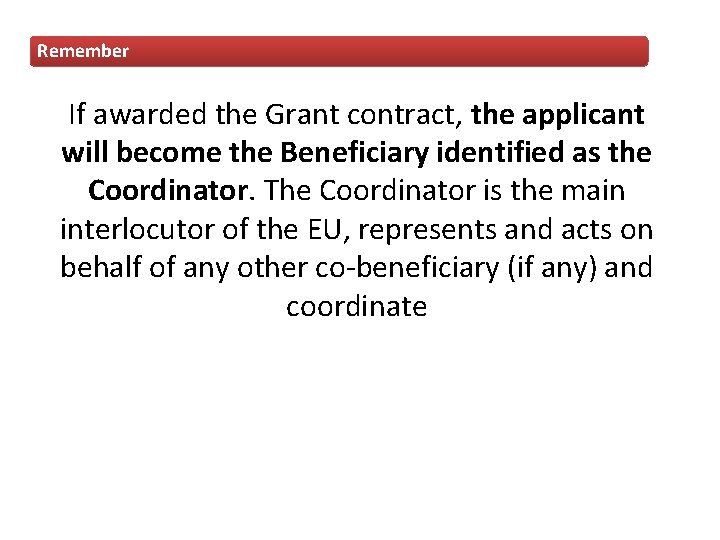 Remember

If awarded the Grant contract, the applicant will become the Beneficiary identified as the Coordinator. The Coordinator is the main interlocutor of the EU, represents and acts on behalf of any other co-beneficiary (if any) and coordinate